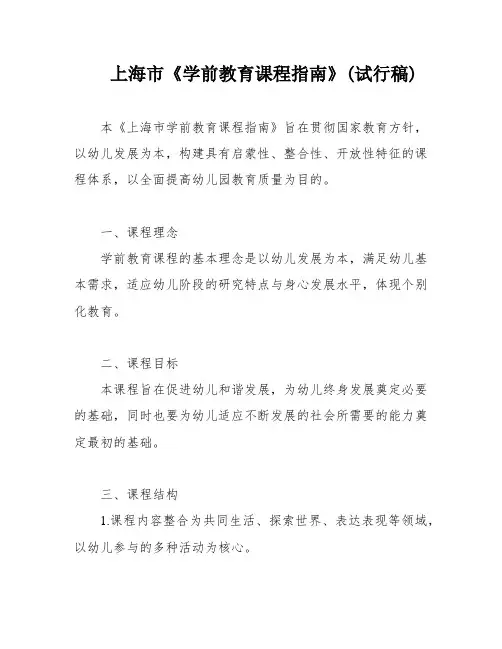 上海市《学前教育课程指南》(试行稿)

本《上海市学前教育课程指南》旨在贯彻国家教育方针，以幼儿发展为本，构建具有启蒙性、整合性、开放性特征的课程体系，以全面提高幼儿园教育质量为目的。

一、课程理念

学前教育课程的基本理念是以幼儿发展为本，满足幼儿基本需求，适应幼儿阶段的研究特点与身心发展水平，体现个别化教育。

二、课程目标

本课程旨在促进幼儿和谐发展，为幼儿终身发展奠定必要的基础，同时也要为幼儿适应不断发展的社会所需要的能力奠定最初的基础。

三、课程结构

1.课程内容整合为共同生活、探索世界、表达表现等领域，以幼儿参与的多种活动为核心。